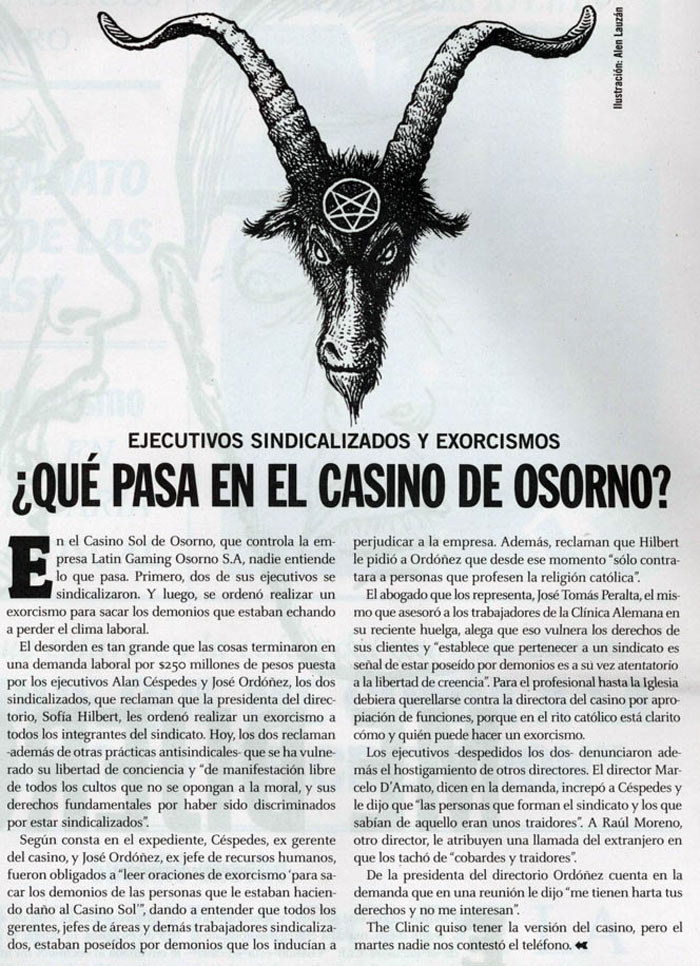 Ilustración: Alen Lauzán

EJECUTIVOS SINDICALIZADOS Y EXORCISMOS

¿QUÉ PASA EN EL CASINO DE OSORNO?

En el Casino Sol de Osorno, que controla la empresa Latin Gaming Osorno S.A, nadie entiende lo que pasa. Primero, dos de sus ejecutivos se sindicalizaron. Y luego, se ordenó realizar un exorcismo para sacar los demonios que estaban echando a perder el clima laboral.

El desorden es tan grande que las cosas terminaron en una demanda laboral por $250 millones de pesos puesta por los ejecutivos Alan Céspedes y José Ordóñez, los dos sindicalizados, que reclaman que la presidenta del directorio, Sofía Hilbert, les ordenó realizar un exorcismo a todos los integrantes del sindicato. Hoy, los dos reclaman -además de otras prácticas antisindicales- que se ha vulnerado su libertad de conciencia y "de manifestación libre de todos los cultos que no se opongan a la moral, y sus derechos fundamentales por haber sido discriminados por estar sindicalizados".

Según consta en el expediente, Céspedes, ex gerente del casino, y José Ordóñez, ex jefe de recursos humanos, fueron obligados a "leer oraciones de exorcismo 'para sacar los demonios de las personas que le estaban haciendo daño al Casino Sol'", dando a entender que todos los gerentes, jefes de áreas y demás trabajadores sindicalizados, estaban poseídos por demonios que los inducían a perjudicar a la empresa. Además, reclaman que Hilbert le pidió a Ordóñez que desde ese momento "sólo contratara a personas que profesen la religión católica".

El abogado que los representa, José Tomás Peralta, el mismo que asesoró a los trabajadores de la Clínica Alemana en su reciente huelga, alega que eso vulnera los derechos de sus clientes y "establece que pertenecer a un sindicato es señal de estar poseído por demonios es a su vez atentatorio a la libertad de creencia". Para el profesional hasta la Iglesia debiera querellarse contra la directora del casino por apropiación de funciones, porque en el rito católico está clarito cómo y quién puede hacer un exorcismo.

Los ejecutivos -despedidos los dos- denunciaron además el hostigamiento de otros directores. El director Marcelo D'Amato, dicen en la demanda, increpó a Céspedes y le dijo que "las personas que forman el sindicato y los que sabían de aquello eran unos traidores". A Raúl Moreno, otro director, le atribuyen una llamada del extranjero en que los tachó de "cobardes y traidores".

De la presidenta del directorio Ordóñez cuenta en la demanda que en una reunión le dijo "me tienen harta tus derechos y no me interesan".

The Clinic quiso tener la versión del casino, pero el martes nadie nos contestó el teléfono.